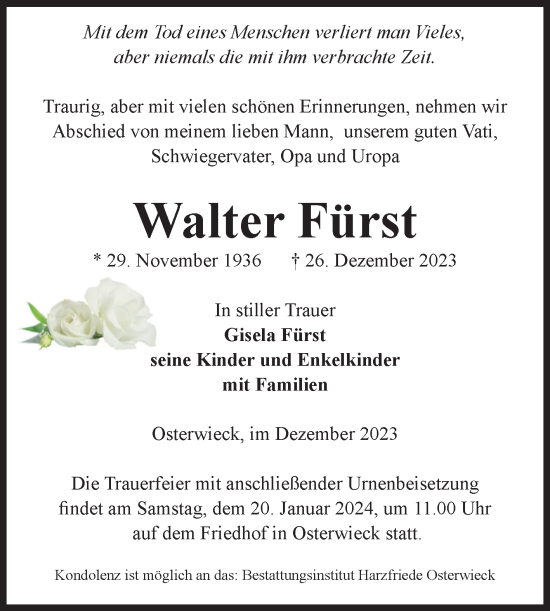 Mit dem Tod eines Menschen verliert man Vieles, aber niemals die mit ihm verbrachte Zeit.

Traurig, aber mit vielen schönen Erinnerungen, nehmen wir Abschied von meinem lieben Mann, unserem guten Vati, Schwiegervater, Opa und Uropa

Walter Fürst

* 29. November 1936 † 26. Dezember 2023

In stiller Trauer
Gisela Fürst
seine Kinder und Enkelkinder
mit Familien

Osterwieck, im Dezember 2023

Die Trauerfeier mit anschließender Urnenbeisetzung findet am Samstag, dem 20. Januar 2024, um 11.00 Uhr auf dem Friedhof in Osterwieck statt.

Kondolenz ist möglich an das: Bestattungsinstitut Harzfriede Osterwieck